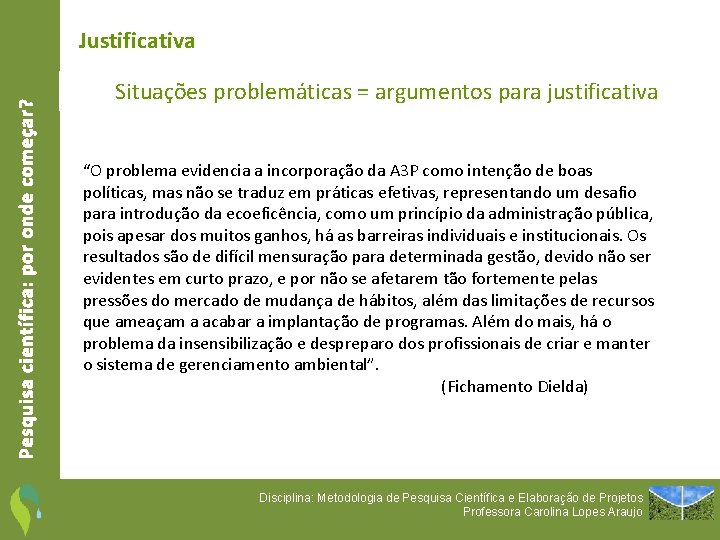 Pesquisa científica: por onde começar?

Justificativa

Situações problemáticas = argumentos para justificativa

“O problema evidencia a incorporação da A3P como intenção de boas políticas, mas não se traduz em práticas efetivas, representando um desafio para introdução da ecoeficência, como um princípio da administração pública, pois apesar dos muitos ganhos, há as barreiras individuais e institucionais. Os resultados são de difícil mensuração para determinada gestão, devido não ser evidentes em curto prazo, e por não se afetarem tão fortemente pelas pressões do mercado de mudança de hábitos, além das limitações de recursos que ameaçam a acabar a implantação de programas. Além do mais, há o problema da insensibilização e despreparo dos profissionais de criar e manter o sistema de gerenciamento ambiental”.

(Fichamento Dielda)

Disciplina: Metodologia de Pesquisa Científica e Elaboração de Projetos
Professora Carolina Lopes Araujo